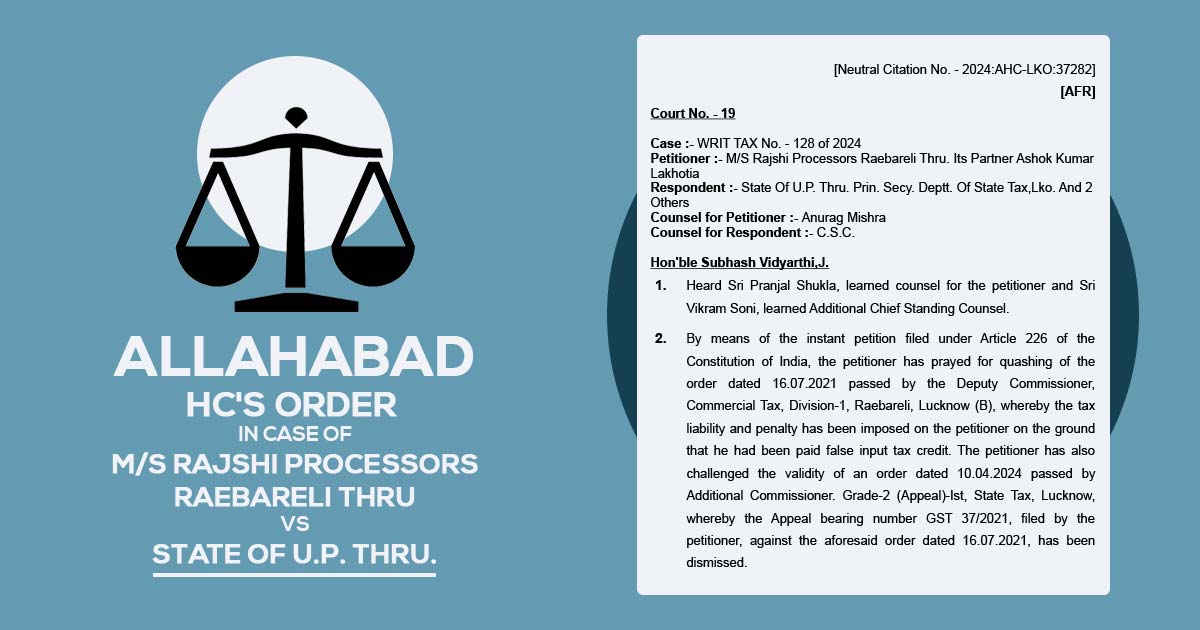 ALLAHABAD HC'S ORDER IN CASE OF M/S RAJSHI PROCESSORS RAEBARELI THRU VS STATE OF U.P. THRU.

[Neutral Citation No. - 2024:AHC-LKO:37282]

[AFR]

Court No. - 19

Case :- WRIT TAX No. - 128 of 2024
Petitioner :- M/S Rajshi Processors Raebareli Thru. Its Partner Ashok Kumar Lakhotia
Respondent :- State Of U.P. Thru. Prin. Secy. Deptt. Of State Tax,Lko. And 2 Others
Counsel for Petitioner :- Anurag Mishra
Counsel for Respondent :- C.S.C.

Hon'ble Subhash Vidyarthi,J.

1. Heard Sri Pranjal Shukla, learned counsel for the petitioner and Sri Vikram Soni, learned Additional Chief Standing Counsel.

2. By means of the instant petition filed under Article 226 of the Constitution of India, the petitioner has prayed for quashing of the order dated 16.07.2021 passed by the Deputy Commissioner, Commercial Tax, Division-1, Raebareli, Lucknow (B), whereby the tax liability and penalty has been imposed on the petitioner on the ground that he had been paid false input tax credit. The petitioner has also challenged the validity of an order dated 10.04.2024 passed by Additional Commissioner. Grade-2 (Appeal)-Ist, State Tax, Lucknow, whereby the Appeal bearing number GST 37/2021, filed by the petitioner, against the aforesaid order dated 16.07.2021, has been dismissed.